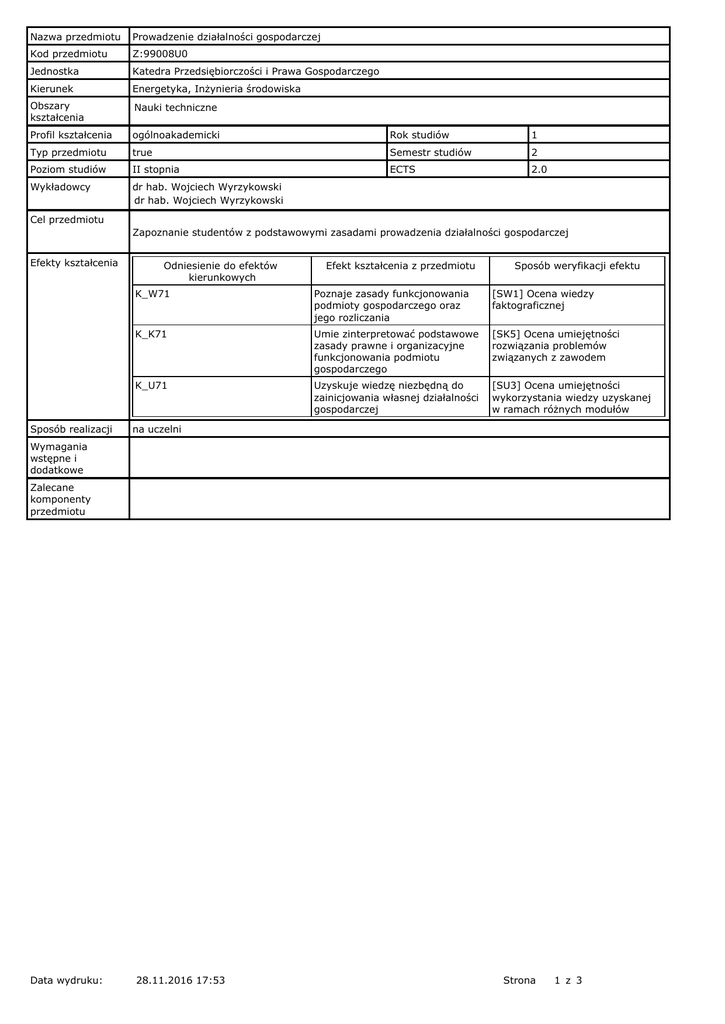 | Nazwa przedmiotu | Prowadzenie działalności gospodarczej | | |
|---|---|---|---|
| Kod przedmiotu | Z:99008U0 | | |
| Jednostka | Katedra Przedsiębiorczości i Prawa Gospodarczego | | |
| Kierunek | Energetyka, Inżynieria środowiska | | |
| Obszary kształcenia | Nauki techniczne | | |
| Profil kształcenia | ogólnoakademicki | Rok studiów | 1 |
| Typ przedmiotu | true | Semestr studiów | 2 |
| Poziom studiów | II stopnia | ECTS | 2.0 |
| Wykładowcy | dr hab. Wojciech Wyrzykowski dr hab. Wojciech Wyrzykowski | | |
| Cel przedmiotu | Zapoznanie studentów z podstawowymi zasadami prowadzenia działalności gospodarczej | | |

Efekty kształcenia

| Odniesienie do efektów kierunkowych | Efekt kształcenia z przedmiotu | Sposób weryfikacji efektu |
|---|---|---|
| K_W71 | Poznaje zasady funkcjonowania podmioty gospodarczego oraz jego rozliczania | [SW1] Ocena wiedzy faktograficznej |
| K_K71 | Umie zinterpretować podstawowe zasady prawne i organizacyjne funkcjonowania podmiotu gospodarczego | [SK5] Ocena umiejętności rozwiązania problemów związanych z zawodem |
| K_U71 | Uzyskuje wiedzę niezbędną do zainicjowania własnej działalności gospodarczej | [SU3] Ocena umiejętności wykorzystania wiedzy uzyskanej w ramach różnych modułów |

| Sposób realizacji | na uczelni |
|---|---|
| Wymagania wstępne i dodatkowe | |
| Zalecane komponenty przedmiotu | |

Data wydruku: 28.11.2016 17:53 Strona 1 z 3